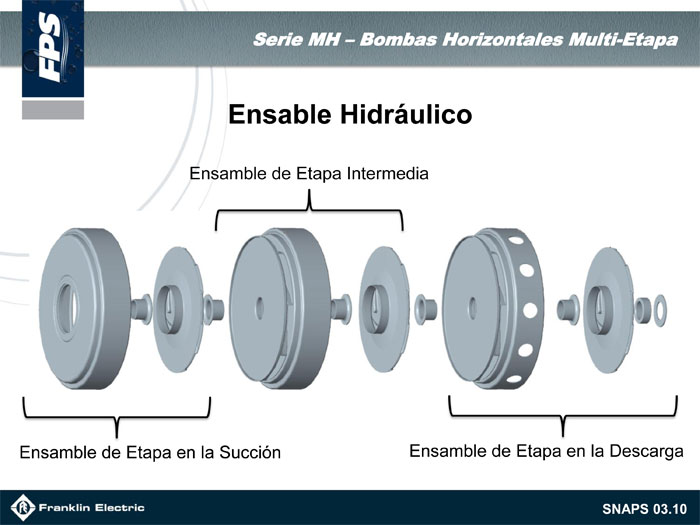 FPS

Serie MH – Bombas Horizontales Multi-Etapa

Ensable Hidráulico

Ensamble de Etapa Intermedia

Ensamble de Etapa en la Succión

Ensamble de Etapa en la Descarga

Franklin Electric

SNAPS 03.10